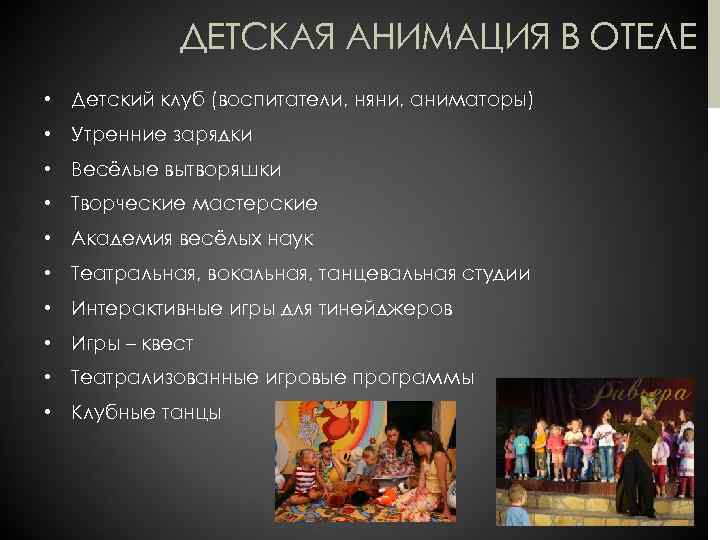 ДЕТСКАЯ АНИМАЦИЯ В ОТЕЛЕ

• Детский клуб (воспитатели, няни, аниматоры)
• Утренние зарядки
• Весёлые вытворяшки
• Творческие мастерские
• Академия весёлых наук
• Театральная, вокальная, танцевальная студии
• Интерактивные игры для тинейджеров
• Игры – квест
• Театрализованные игровые программы
• Клубные танцы

Ривьера